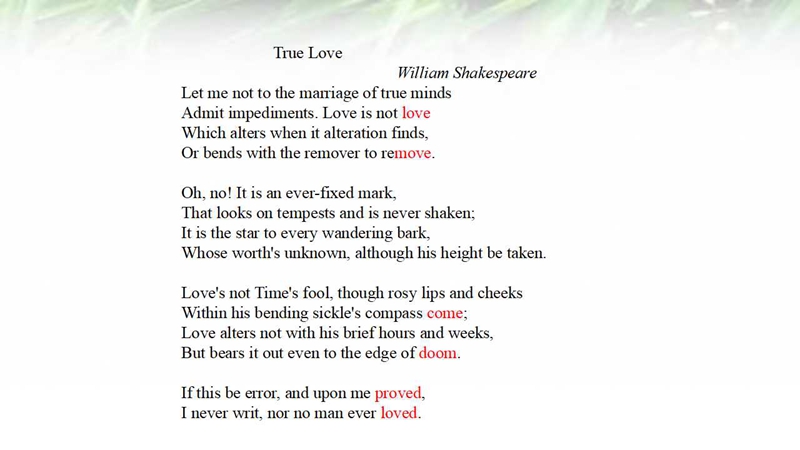 True Love

William Shakespeare

Let me not to the marriage of true minds
Admit impediments. Love is not love
Which alters when it alteration finds,
Or bends with the remover to remove.

Oh, no! It is an ever-fixed mark,
That looks on tempests and is never shaken;
It is the star to every wandering bark,
Whose worth's unknown, although his height be taken.

Love's not Time's fool, though rosy lips and cheeks
Within his bending sickle's compass come;
Love alters not with his brief hours and weeks,
But bears it out even to the edge of doom.

If this be error, and upon me proved,
I never writ, nor no man ever loved.